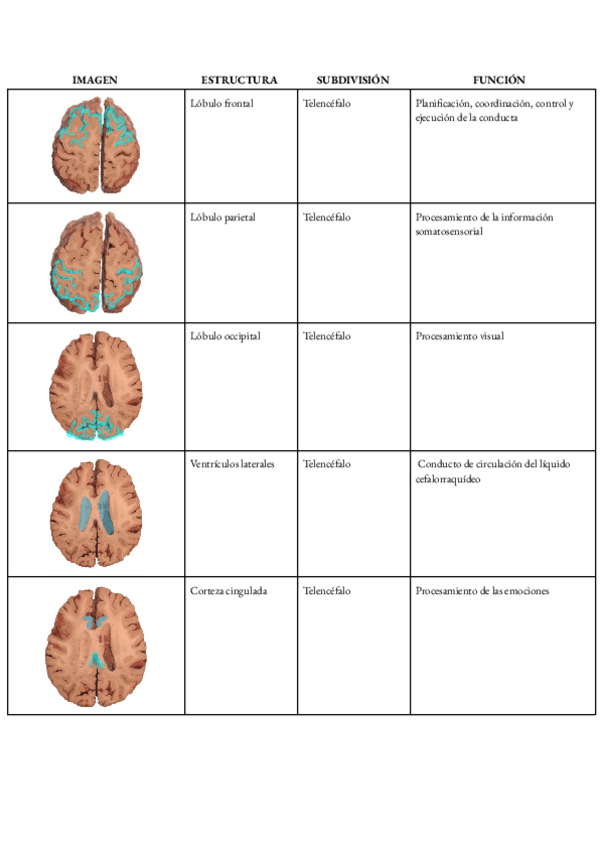 | IMAGEN | ESTRUCTURA | SUBDIVISIÓN | FUNCIÓN |
|---|---|---|---|
|  | Lóbulo frontal | Telencéfalo | Planificación, coordinación, control y ejecución de la conducta |
|  | Lóbulo parietal | Telencéfalo | Procesamiento de la información somatosensorial |
|  | Lóbulo occipital | Telencéfalo | Procesamiento visual |
|  | Ventrículos laterales | Telencéfalo | Conducto de circulación del líquido cefalorraquídeo |
|  | Corteza cingulada | Telencéfalo | Procesamiento de las emociones |